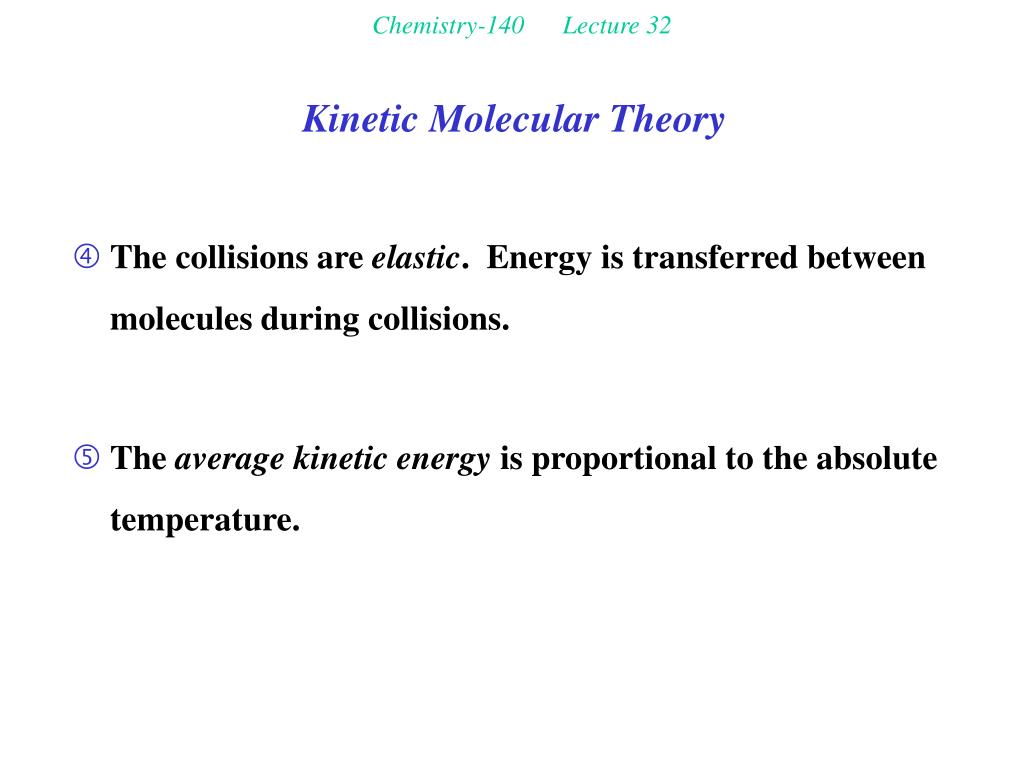 Chemistry-140 Lecture 32

Kinetic Molecular Theory

④ The collisions are elastic. Energy is transferred between molecules during collisions.

⑤ The average kinetic energy is proportional to the absolute temperature.